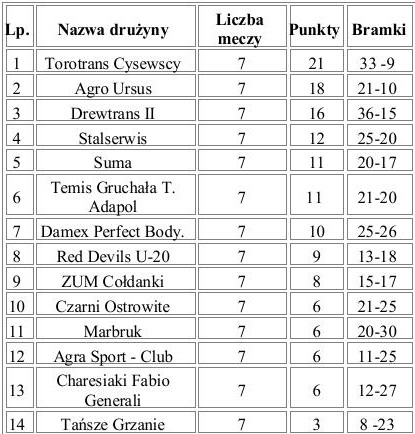 | Lp. | Nazwa drużyny | Liczba meczy | Punkty | Bramki |
|---|---|---|---|---|
| 1 | Torotrans Cysewscy | 7 | 21 | 33 -9 |
| 2 | Agro Ursus | 7 | 18 | 21-10 |
| 3 | Drewtrans II | 7 | 16 | 36-15 |
| 4 | Stalserwis | 7 | 12 | 25-20 |
| 5 | Suma | 7 | 11 | 20-17 |
| 6 | Temis Gruchała T. Adapol | 7 | 11 | 21-20 |
| 7 | Damex Perfect Body. | 7 | 10 | 25-26 |
| 8 | Red Devils U-20 | 7 | 9 | 13-18 |
| 9 | ZUM Cołdanki | 7 | 8 | 15-17 |
| 10 | Czarni Ostrowite | 7 | 6 | 21-25 |
| 11 | Marbruk | 7 | 6 | 20-30 |
| 12 | Agra Sport - Club | 7 | 6 | 11-25 |
| 13 | Charesiaki Fabio Generali | 7 | 6 | 12-27 |
| 14 | Tańsze Grzanie | 7 | 3 | 8 -23 |